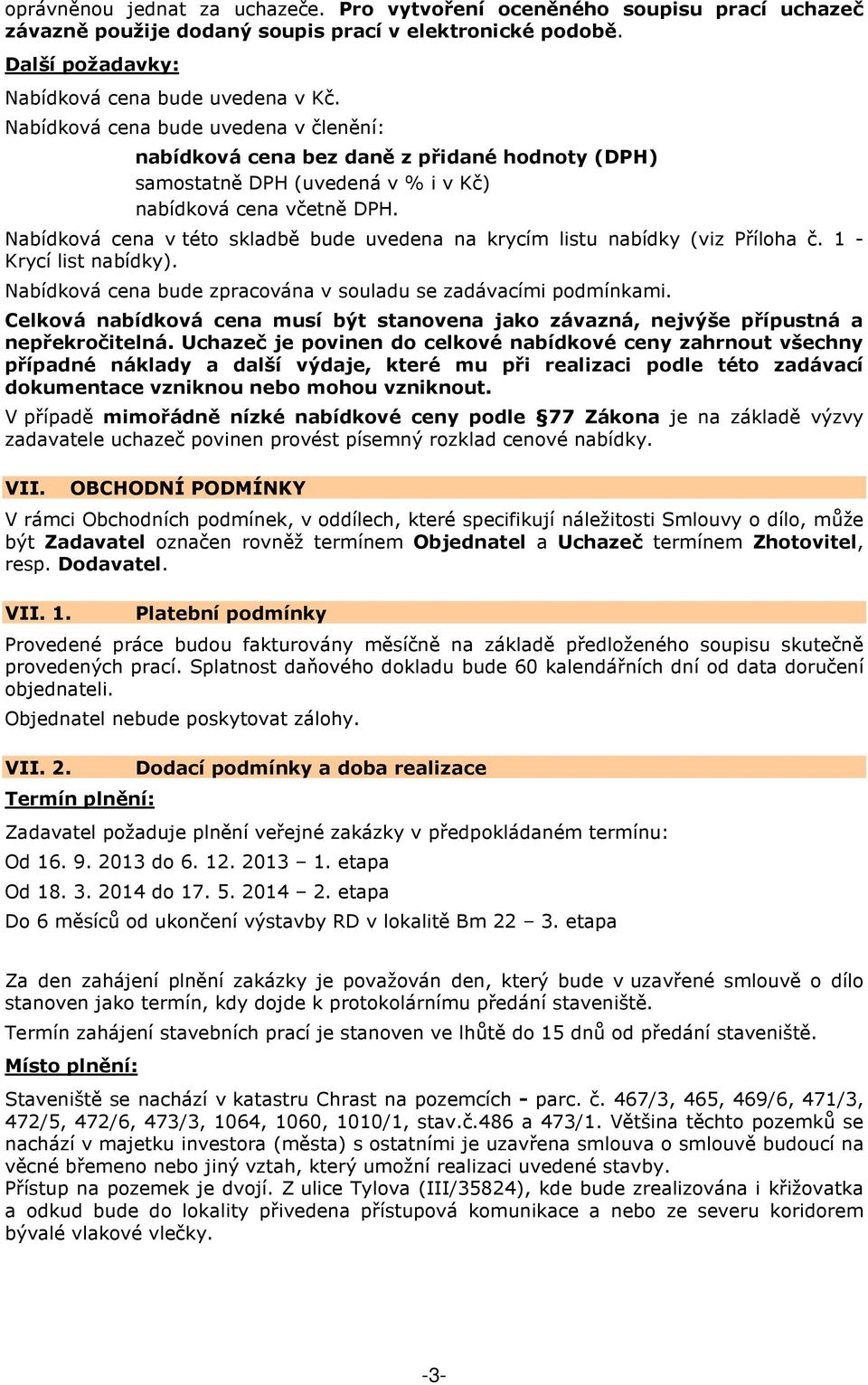 oprávněnou jednat za uchazeče. Pro vytvoření oceněného soupisu prací uchazeč závazně použije dodaný soupis prací v elektronické podobě.

Další požadavky:

Nabídková cena bude uvedena v Kč.

Nabídková cena bude uvedena v členění:

nabídková cena bez daně z přidané hodnoty (DPH)
samostatně DPH (uvedená v % i v Kč)
nabídková cena včetně DPH.

Nabídková cena v této skladbě bude uvedena na krycím listu nabídky (viz Příloha č. 1 - Krycí list nabídky).

Nabídková cena bude zpracována v souladu se zadávacími podmínkami.

Celková nabídková cena musí být stanovena jako závazná, nejvýše přípustná a nepřekročitelná. Uchazeč je povinen do celkové nabídkové ceny zahrnout všechny případné náklady a další výdaje, které mu při realizaci podle této zadávací dokumentace vzniknou nebo mohou vzniknout.

V případě mimořádně nízké nabídkové ceny podle §77 Zákona je na základě výzvy zadavatele uchazeč povinen provést písemný rozklad cenové nabídky.

VII. OBCHODNÍ PODMÍNKY

V rámci Obchodních podmínek, v oddílech, které specifikují náležitosti Smlouvy o dílo, může být Zadavatel označen rovněž termínem Objednatel a Uchazeč termínem Zhotovitel, resp. Dodavatel.

VII. 1. Platební podmínky

Provedené práce budou fakturovány měsíčně na základě předloženého soupisu skutečně provedených prací. Splatnost daňového dokladu bude 60 kalendářních dní od data doručení objednateli.

Objednatel nebude poskytovat zálohy.

VII. 2. Dodací podmínky a doba realizace

Termín plnění:

Zadavatel požaduje plnění veřejné zakázky v předpokládaném termínu:

Od 16. 9. 2013 do 6. 12. 2013 – 1. etapa

Od 18. 3. 2014 do 17. 5. 2014 – 2. etapa

Do 6 měsíců od ukončení výstavby RD v lokalitě Bm 22 – 3. etapa

Za den zahájení plnění zakázky je považován den, který bude v uzavřené smlouvě o dílo stanoven jako termín, kdy dojde k protokolárnímu předání staveniště.

Termín zahájení stavebních prací je stanoven ve lhůtě do 15 dnů od předání staveniště.

Místo plnění:

Staveniště se nachází v katastru Chrast na pozemcích - parc. č. 467/3, 465, 469/6, 471/3, 472/5, 472/6, 473/3, 1064, 1060, 1010/1, stav.č.486 a 473/1. Většina těchto pozemků se nachází v majetku investora (města) s ostatními je uzavřena smlouva o smlouvě budoucí na věcné břemeno nebo jiný vztah, který umožní realizaci uvedené stavby.
Přístup na pozemek je dvojí. Z ulice Tylova (III/35824), kde bude zrealizována i křižovatka a odkud bude do lokality přivedena přístupová komunikace a nebo ze severu koridorem bývalé vlakové vlečky.

-3-